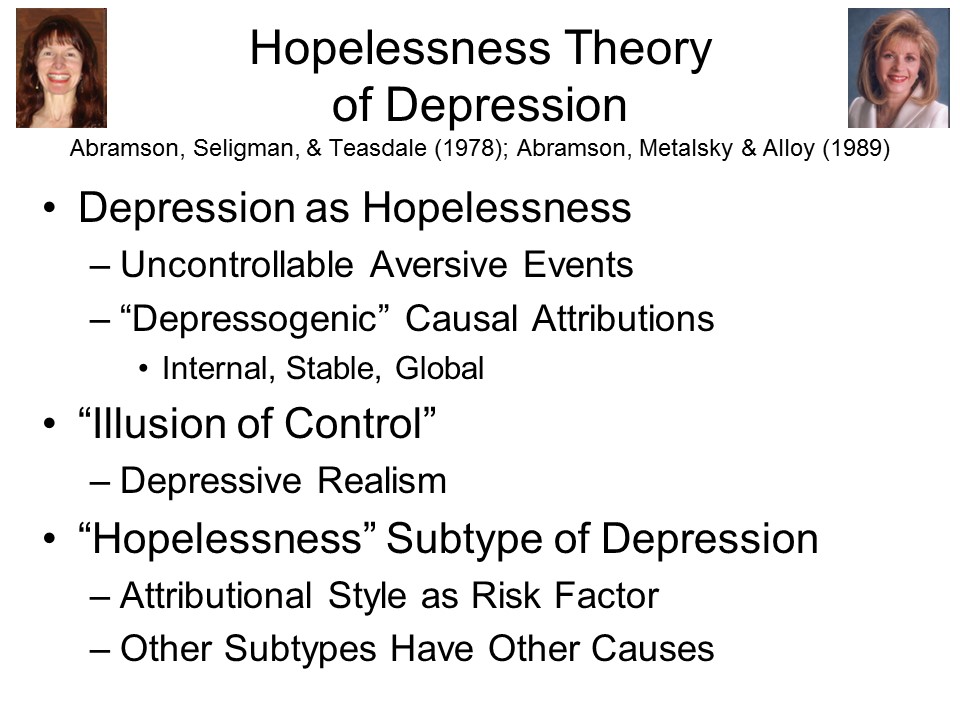 Hopelessness Theory of Depression

Abramson, Seligman, & Teasdale (1978); Abramson, Metalsky & Alloy (1989)

• Depression as Hopelessness
 – Uncontrollable Aversive Events
 – “Depressogenic” Causal Attributions
 • Internal, Stable, Global
• “Illusion of Control”
 – Depressive Realism
• “Hopelessness” Subtype of Depression
 – Attributional Style as Risk Factor
 – Other Subtypes Have Other Causes